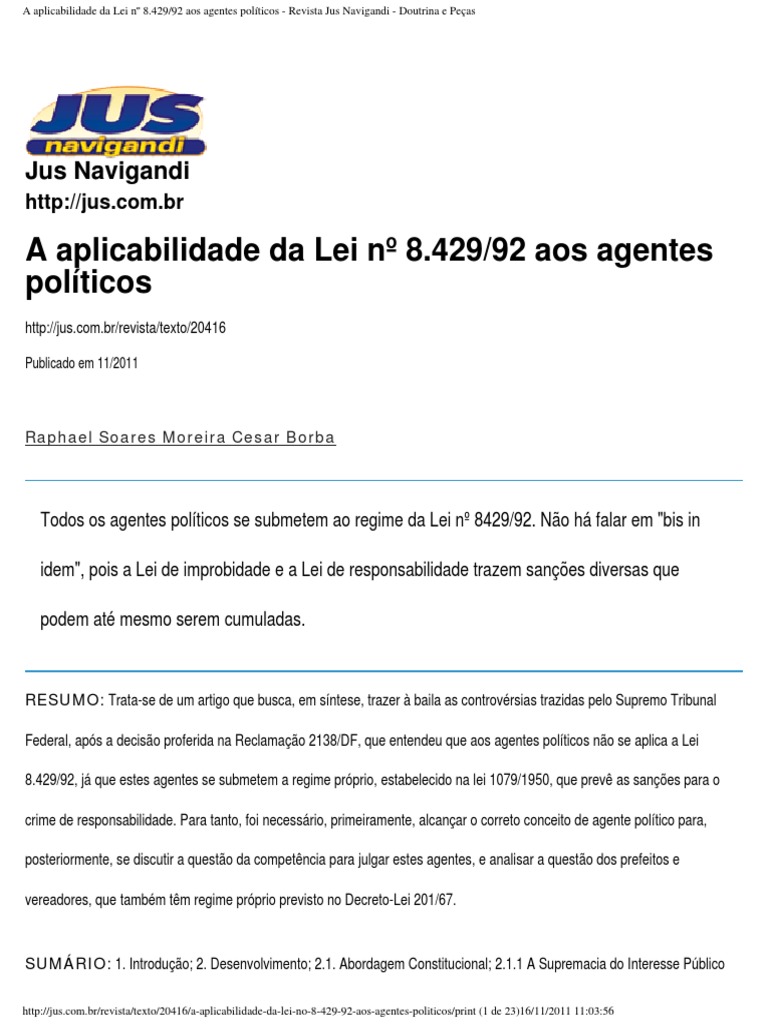 A aplicabilidade da Lei nº 8.429/92 aos agentes políticos - Revista Jus Navigandi - Doutrina e Peças

JUS navigandi

Jus Navigandi

http://jus.com.br

A aplicabilidade da Lei nº 8.429/92 aos agentes políticos

http://jus.com.br/revista/texto/20416

Publicado em 11/2011

Raphael Soares Moreira Cesar Borba

Todos os agentes políticos se submetem ao regime da Lei nº 8429/92. Não há falar em "bis in idem", pois a Lei de improbidade e a Lei de responsabilidade trazem sanções diversas que podem até mesmo serem cumuladas.

RESUMO: Trata-se de um artigo que busca, em síntese, trazer à baila as controvérsias trazidas pelo Supremo Tribunal Federal, após a decisão proferida na Reclamação 2138/DF, que entendeu que aos agentes políticos não se aplica a Lei 8.429/92, já que estes agentes se submetem a regime próprio, estabelecido na lei 1079/1950, que prevê as sanções para o crime de responsabilidade. Para tanto, foi necessário, primeiramente, alcançar o correto conceito de agente político para, posteriormente, se discutir a questão da competência para julgar estes agentes, e analisar a questão dos prefeitos e vereadores, que também têm regime próprio previsto no Decreto-Lei 201/67.

SUMÁRIO: 1. Introdução; 2. Desenvolvimento; 2.1. Abordagem Constitucional; 2.1.1 A Supremacia do Interesse Público

http://jus.com.br/revista/texto/20416/a-aplicabilidade-da-lei-no-8-429-92-aos-agentes-politicos/print (1 de 23)16/11/2011 11:03:56